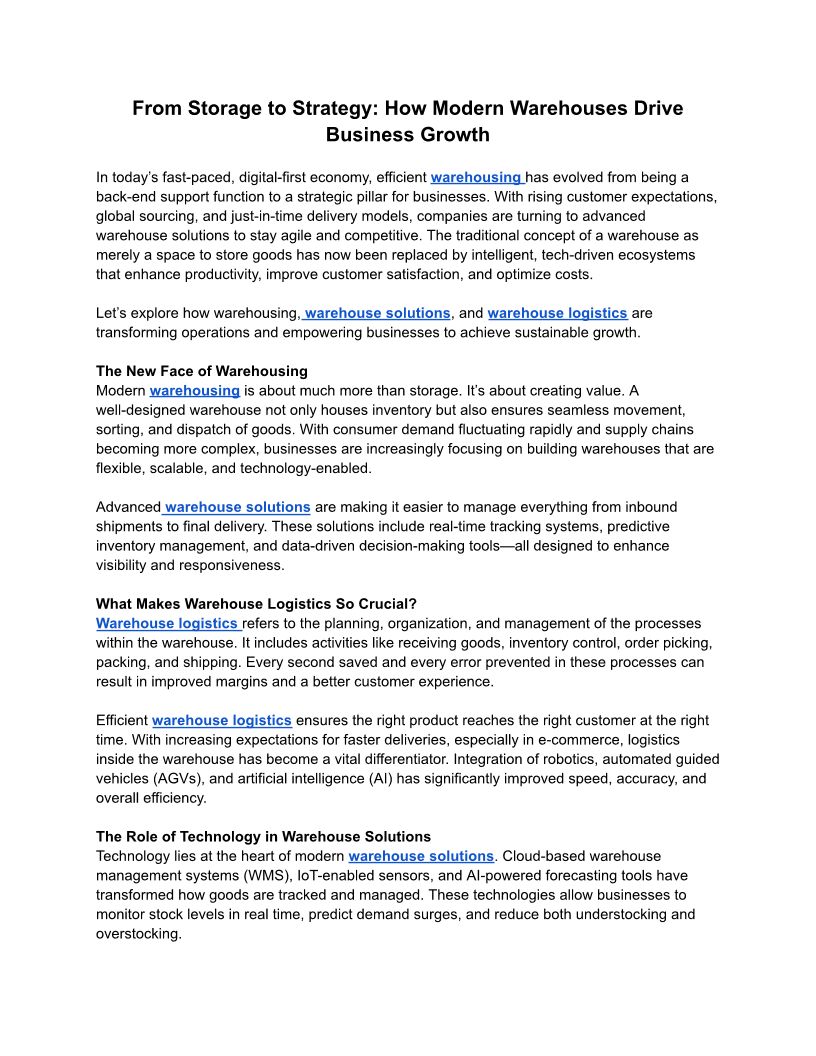 From Storage to Strategy: How Modern Warehouses Drive Business Growth

In today's fast-paced, digital-first economy, efficient warehousing has evolved from being a back-end support function to a strategic pillar for businesses. With rising customer expectations, global sourcing, and just-in-time delivery models, companies are turning to advanced warehouse solutions to stay agile and competitive. The traditional concept of a warehouse as merely a space to store goods has now been replaced by intelligent, tech-driven ecosystems that enhance productivity, improve customer satisfaction, and optimize costs.

Let's explore how warehousing, warehouse solutions, and warehouse logistics are transforming operations and empowering businesses to achieve sustainable growth.

The New Face of Warehousing
Modern warehousing is about much more than storage. It's about creating value. A well-designed warehouse not only houses inventory but also ensures seamless movement, sorting, and dispatch of goods. With consumer demand fluctuating rapidly and supply chains becoming more complex, businesses are increasingly focusing on building warehouses that are flexible, scalable, and technology-enabled.

Advanced warehouse solutions are making it easier to manage everything from inbound shipments to final delivery. These solutions include real-time tracking systems, predictive inventory management, and data-driven decision-making tools—all designed to enhance visibility and responsiveness.

What Makes Warehouse Logistics So Crucial?
Warehouse logistics refers to the planning, organization, and management of the processes within the warehouse. It includes activities like receiving goods, inventory control, order picking, packing, and shipping. Every second saved and every error prevented in these processes can result in improved margins and a better customer experience.

Efficient warehouse logistics ensures the right product reaches the right customer at the right time. With increasing expectations for faster deliveries, especially in e-commerce, logistics inside the warehouse has become a vital differentiator. Integration of robotics, automated guided vehicles (AGVs), and artificial intelligence (AI) has significantly improved speed, accuracy, and overall efficiency.

The Role of Technology in Warehouse Solutions
Technology lies at the heart of modern warehouse solutions. Cloud-based warehouse management systems (WMS), IoT-enabled sensors, and AI-powered forecasting tools have transformed how goods are tracked and managed. These technologies allow businesses to monitor stock levels in real time, predict demand surges, and reduce both understocking and overstocking.